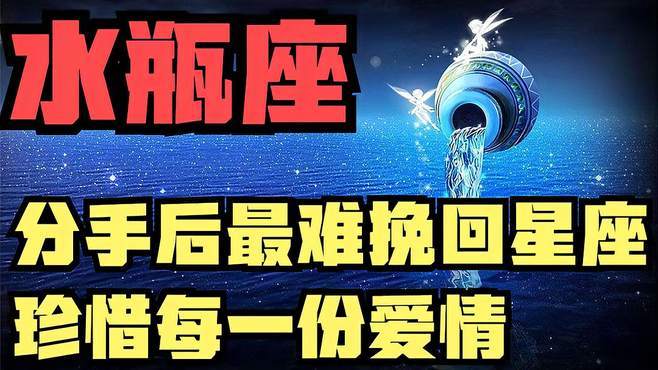 水瓶座

分手后最难挽回星座
珍惜每一份爱情